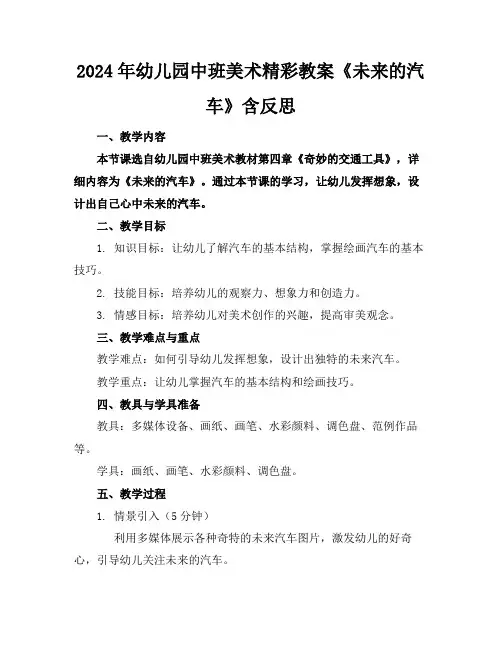 2024年幼儿园中班美术精彩教案《未来的汽车》含反思

一、教学内容

本节课选自幼儿园中班美术教材第四章《奇妙的交通工具》，详细内容为《未来的汽车》。通过本节课的学习，让幼儿发挥想象，设计出自己心中未来的汽车。

二、教学目标

1. 知识目标：让幼儿了解汽车的基本结构，掌握绘画汽车的基本技巧。

2. 技能目标：培养幼儿的观察力、想象力和创造力。

3. 情感目标：培养幼儿对美术创作的兴趣，提高审美观念。

三、教学难点与重点

教学难点：如何引导幼儿发挥想象，设计出独特的未来汽车。

教学重点：让幼儿掌握汽车的基本结构和绘画技巧。

四、教具与学具准备

教具：多媒体设备、画纸、画笔、水彩颜料、调色盘、范例作品等。

学具：画纸、画笔、水彩颜料、调色盘。

五、教学过程

1. 情景引入（5分钟）

利用多媒体展示各种奇特的未来汽车图片，激发幼儿的好奇心，引导幼儿关注未来的汽车。